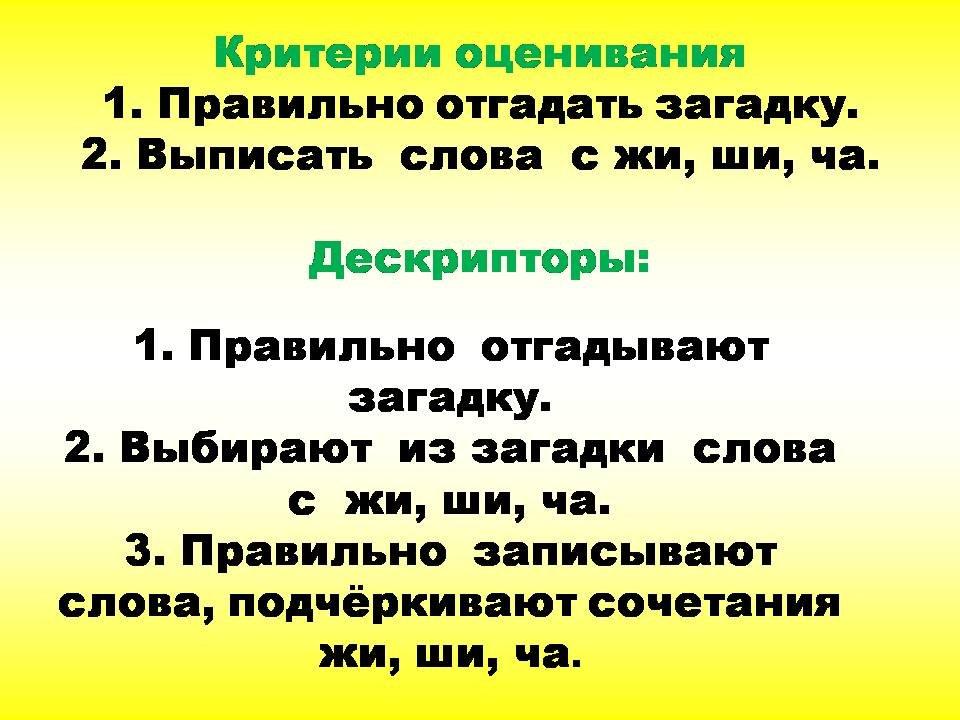 Критерии оценивания
1. Правильно отгадать загадку.
2. Выписать слова с жи, ши, ча.

Дескрипторы:

1. Правильно отгадывают загадку.
2. Выбирают из загадки слова с жи, ши, ча.
3. Правильно записывают слова, подчёркивают сочетания жи, ши, ча.